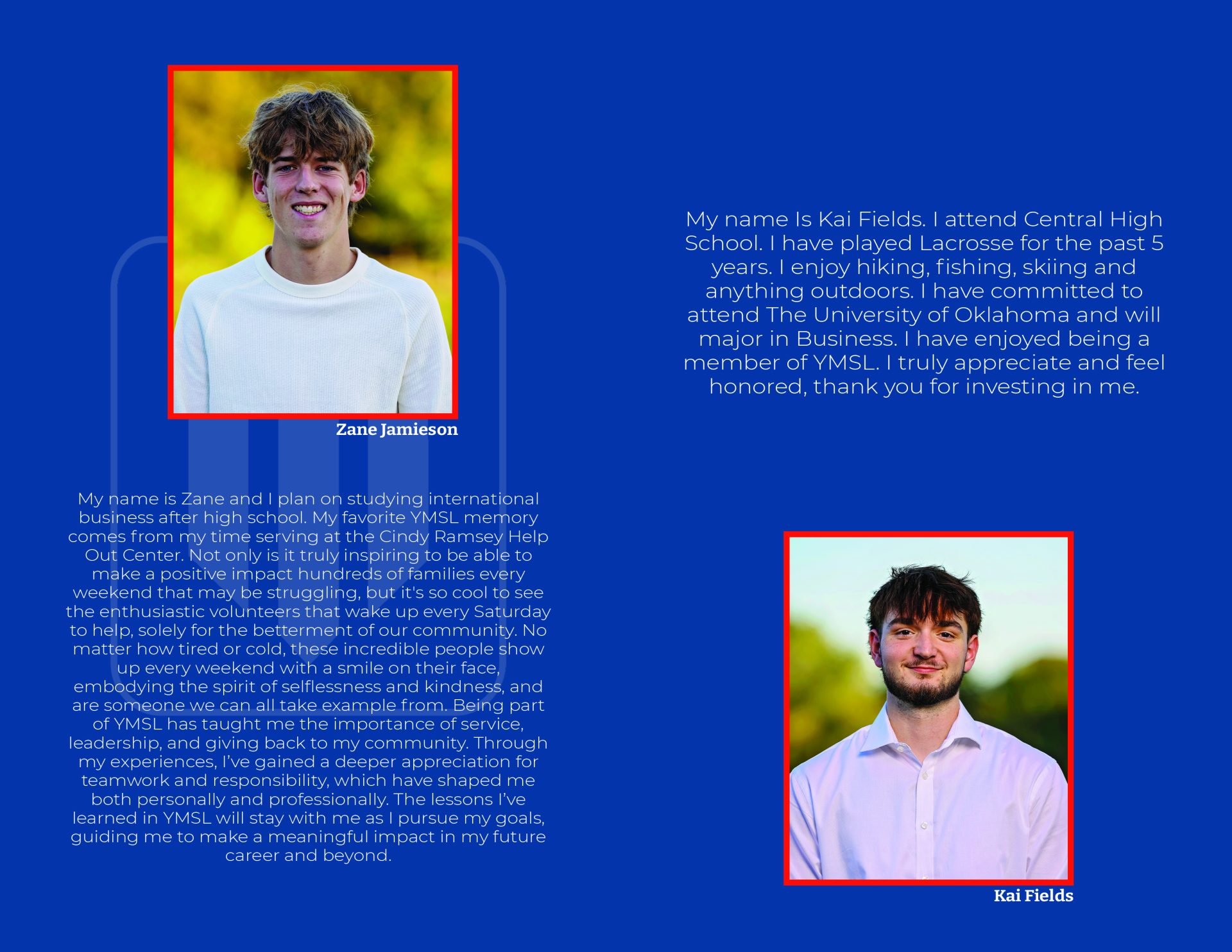 Zane Jamieson

My name is Zane and I plan on studying international business after high school. My favorite YMSL memory comes from my time serving at the Cindy Ramsey Help Out Center. Not only is it truly inspiring to be able to make a positive impact hundreds of families every weekend that may be struggling, but it's so cool to see the enthusiastic volunteers that wake up every Saturday to help, solely for the betterment of our community. No matter how tired or cold, these incredible people show up every weekend with a smile on their face, embodying the spirit of selflessness and kindness, and are someone we can all take example from. Being part of YMSL has taught me the importance of service, leadership, and giving back to my community. Through my experiences, I've gained a deeper appreciation for teamwork and responsibility, which have shaped me both personally and professionally. The lessons I've learned in YMSL will stay with me as I pursue my goals, guiding me to make a meaningful impact in my future career and beyond.

My name Is Kai Fields. I attend Central High School. I have played Lacrosse for the past 5 years. I enjoy hiking, fishing, skiing and anything outdoors. I have committed to attend The University of Oklahoma and will major in Business. I have enjoyed being a member of YMSL. I truly appreciate and feel honored, thank you for investing in me.

Kai Fields